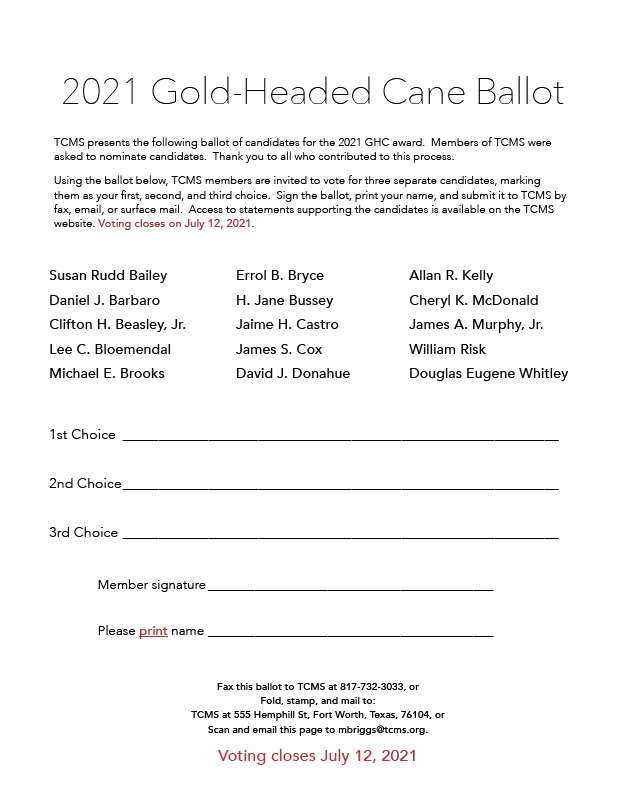 2021 Gold-Headed Cane Ballot

TCMS presents the following ballot of candidates for the 2021 GHC award. Members of TCMS were asked to nominate candidates. Thank you to all who contributed to this process.

Using the ballot below, TCMS members are invited to vote for three separate candidates, marking them as your first, second, and third choice. Sign the ballot, print your name, and submit it to TCMS by fax, email, or surface mail. Access to statements supporting the candidates is available on the TCMS website. Voting closes on July 12, 2021.

Susan Rudd Bailey
Daniel J. Barbaro
Clifton H. Beasley, Jr.
Lee C. Bloemendal
Michael E. Brooks

Errol B. Bryce
H. Jane Bussey
Jaime H. Castro
James S. Cox
David J. Donahue

Allan R. Kelly
Cheryl K. McDonald
James A. Murphy, Jr.
William Risk
Douglas Eugene Whitley

1st Choice ____________________

2nd Choice____________________

3rd Choice ____________________

Member signature____________________

Please print name ____________________

Fax this ballot to TCMS at 817-732-3033, or
Fold, stamp, and mail to:
TCMS at 555 Hemphill St, Fort Worth, Texas, 76104, or
Scan and email this page to mbriggs@tcms.org.

Voting closes July 12, 2021